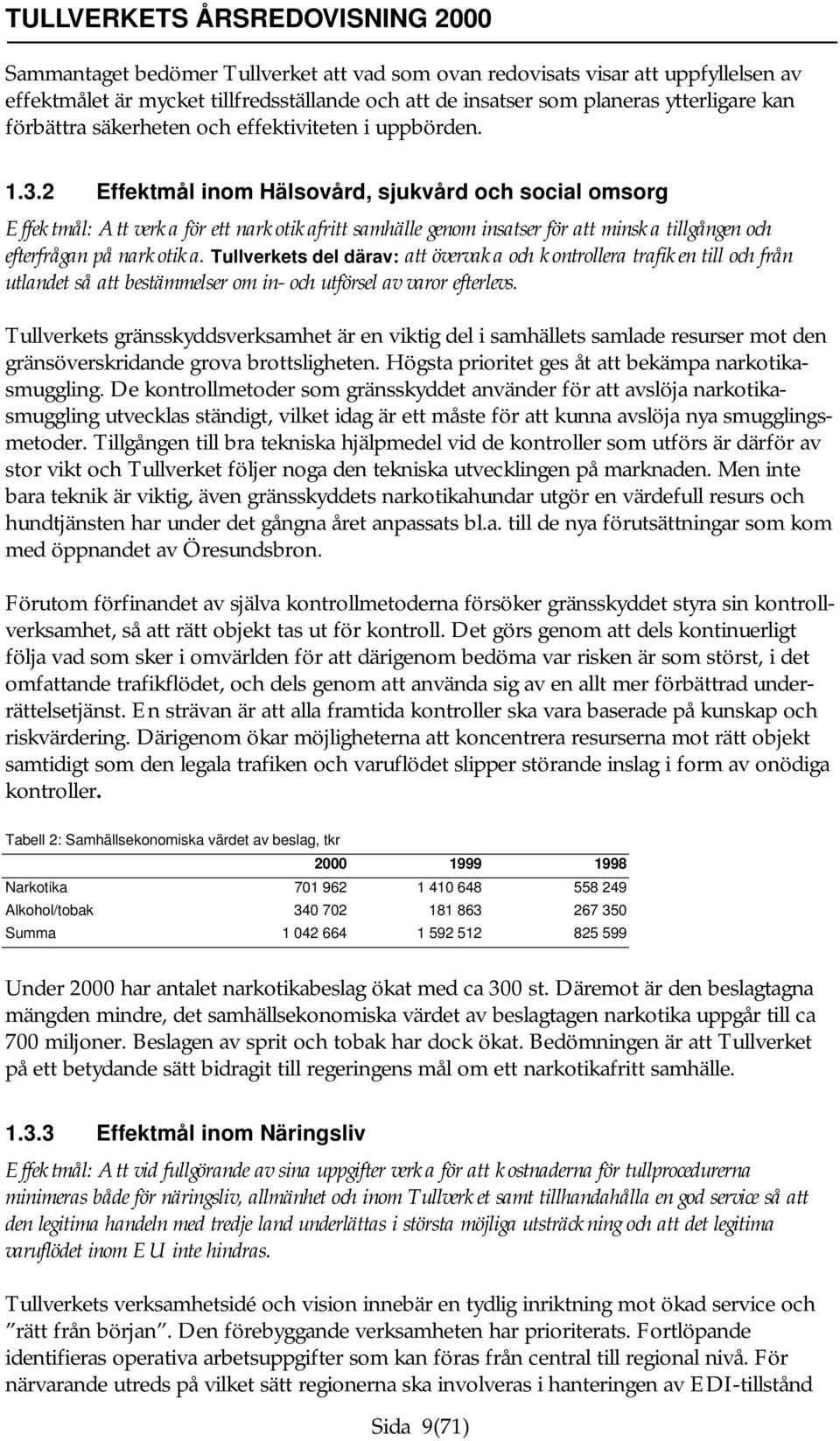 TULLVERKETS ÅRSREDOVISNING 2000

Sammantaget bedömer Tullverket att vad som ovan redovisats visar att uppfyllelsen av effektmålet är mycket tillfredsställande och att de insatser som planeras ytterligare kan förbättra säkerheten och effektiviteten i uppbörden.

1.3.2 Effektmål inom Hälsovård, sjukvård och social omsorg

Effektmål: Att verka för ett narkotikafritt samhälle genom insatser för att minska tillgången och efterfrågan på narkotika. Tullverkets del därav: att övervaka och kontrollera trafiken till och från utlandet så att bestämmelser om in- och utförsel av varor efterlevs.

Tullverkets gränsskyddsverksamhet är en viktig del i samhällets samlade resurser mot den gränsöverskridande grova brottsligheten. Högsta prioritet ges åt att bekämpa narkotikasmuggling. De kontrollmetoder som gränsskyddet använder för att avslöja narkotikasmuggling utvecklas ständigt, vilket idag är ett måste för att kunna avslöja nya smugglingsmetoder. Tillgången till bra tekniska hjälpmedel vid de kontroller som utförs är därför av stor vikt och Tullverket följer noga den tekniska utvecklingen på marknaden. Men inte bara teknik är viktig, även gränsskyddets narkotikahundar utgör en värdefull resurs och hundtjänsten har under det gångna året anpassats bl.a. till de nya förutsättningar som kom med öppnandet av Öresundsbron.

Förutom förfinandet av själva kontrollmetoderna försöker gränsskyddet styra sin kontrollverksamhet, så att rätt objekt tas ut för kontroll. Det görs genom att dels kontinuerligt följa vad som sker i omvärlden för att därigenom bedöma var risken är som störst, i det omfattande trafikflödet, och dels genom att använda sig av en allt mer förbättrad underrättelsetjänst. En strävan är att alla framtida kontroller ska vara baserade på kunskap och riskvärdering. Därigenom ökar möjligheterna att koncentrera resurserna mot rätt objekt samtidigt som den legala trafiken och varuflödet slipper störande inslag i form av onödiga kontroller.

Tabell 2: Samhällsekonomiska värdet av beslag, tkr

| | 2000 | 1999 | 1998 |
|---|---|---|---|
| Narkotika | 701 962 | 1 410 648 | 558 249 |
| Alkohol/tobak | 340 702 | 181 863 | 267 350 |
| Summa | 1 042 664 | 1 592 512 | 825 599 |

Under 2000 har antalet narkotikabeslag ökat med ca 300 st. Däremot är den beslagtagna mängden mindre, det samhällsekonomiska värdet av beslagtagen narkotika uppgår till ca 700 miljoner. Beslagen av sprit och tobak har dock ökat. Bedömningen är att Tullverket på ett betydande sätt bidragit till regeringens mål om ett narkotikafritt samhälle.

1.3.3 Effektmål inom Näringsliv

Effektmål: Att vid fullgörande av sina uppgifter verka för att kostnaderna för tullprocedurerna minimeras både för näringsliv, allmänhet och inom Tullverket samt tillhandahålla en god service så att den legitima handeln med tredje land underlättas i största möjliga utsträckning och att det legitima varuflödet inom EU inte hindras.

Tullverkets verksamhetsidé och vision innebär en tydlig inriktning mot ökad service och "rätt från början". Den förebyggande verksamheten har prioriterats. Fortlöpande identifieras operativa arbetsuppgifter som kan föras från central till regional nivå. För närvarande utreds på vilket sätt regionerna ska involveras i hanteringen av EDI-tillstånd

Sida 9(71)